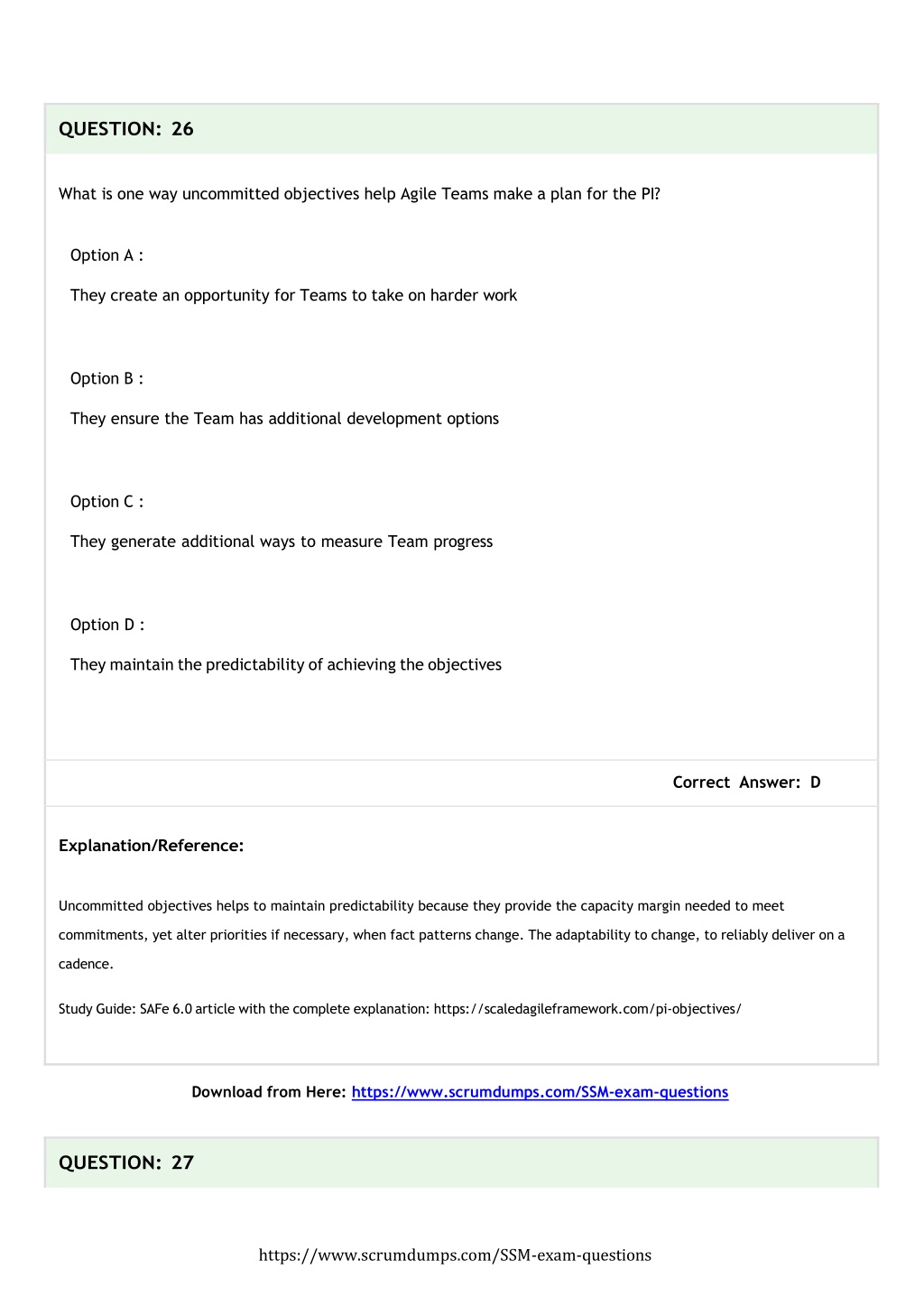 QUESTION: 26

What is one way uncommitted objectives help Agile Teams make a plan for the PI?

Option A :

They create an opportunity for Teams to take on harder work

Option B :

They ensure the Team has additional development options

Option C :

They generate additional ways to measure Team progress

Option D :

They maintain the predictability of achieving the objectives

Correct Answer: D

Explanation/Reference:

Uncommitted objectives helps to maintain predictability because they provide the capacity margin needed to meet commitments, yet alter priorities if necessary, when fact patterns change. The adaptability to change, to reliably deliver on a cadence.

Study Guide: SAFe 6.0 article with the complete explanation: https://scaledagileframework.com/pi-objectives/

Download from Here: https://www.scrumdumps.com/SSM-exam-questions

QUESTION: 27

https://www.scrumdumps.com/SSM-exam-questions